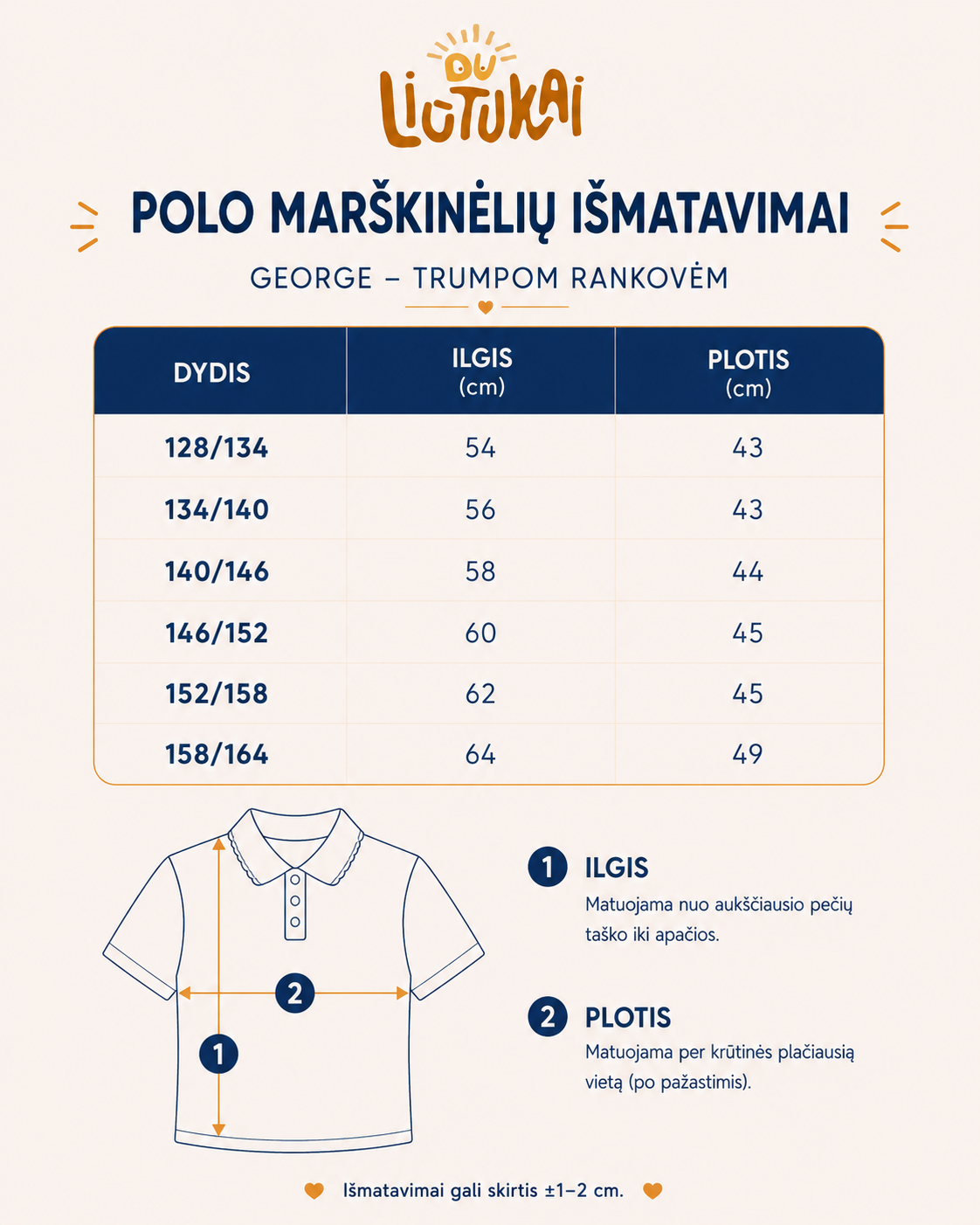 DU LIŪTUKAI

POLO MARŠKINĖLIŲ IŠMATAVIMAI

GEORGE – TRUMPOM RANKOVĖM

| DYDIS | ILGIS (cm) | PLOTIS (cm) |
|---|---|---|
| 128/134 | 54 | 43 |
| 134/140 | 56 | 43 |
| 140/146 | 58 | 44 |
| 146/152 | 60 | 45 |
| 152/158 | 62 | 45 |
| 158/164 | 64 | 49 |

2

1

1 ILGIS
Matuojama nuo aukščiausio pečių taško iki apačios.

2 PLOTIS
Matuojama per krūtinės plačiausią vietą (po pažastimis).

Išmatavimai gali skirtis ±1–2 cm.